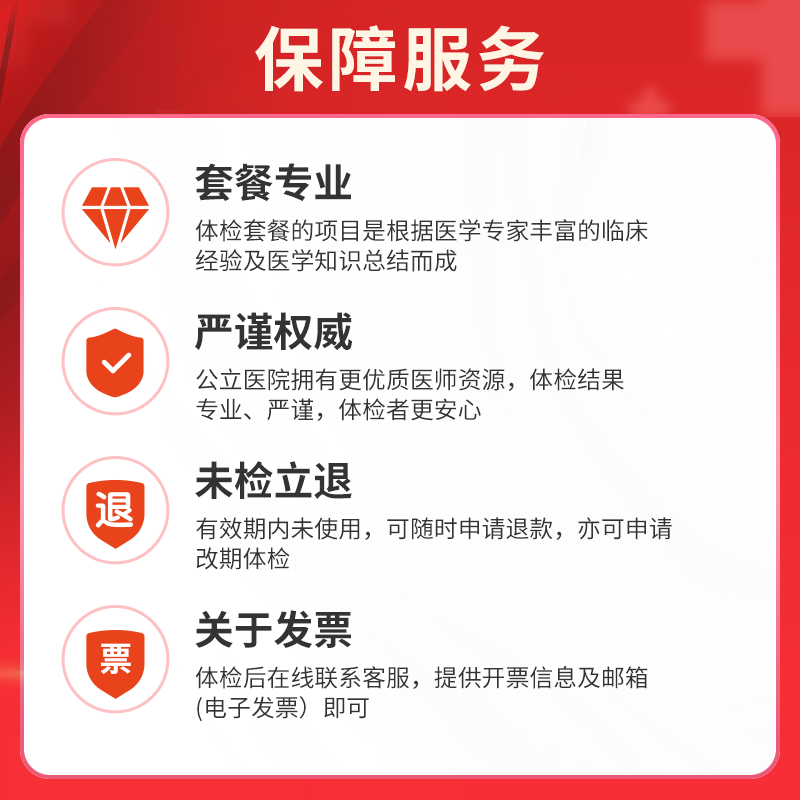 保障服务

套餐专业
体检套餐的项目是根据医学专家丰富的临床经验及医学知识总结而成

严谨权威
公立医院拥有更优质医师资源，体检结果专业、严谨，体检者更安心

退
未检立退
有效期内未使用，可随时申请退款，亦可申请改期体检

票
关于发票
体检后在线联系客服，提供开票信息及邮箱(电子发票）即可